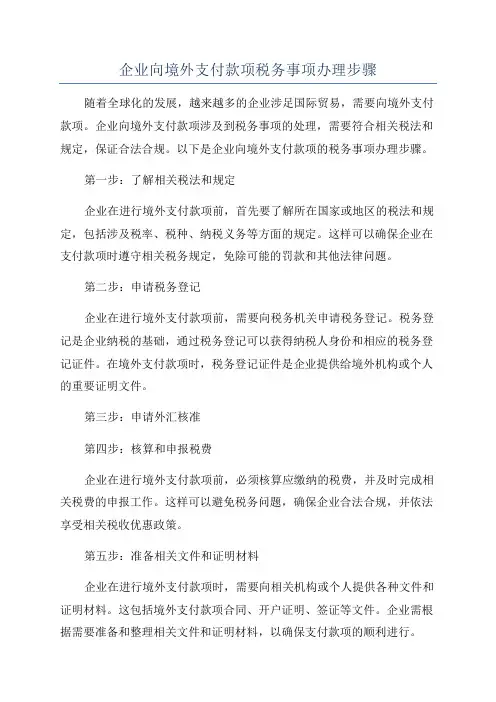 企业向境外支付款项税务事项办理步骤

随着全球化的发展，越来越多的企业涉足国际贸易，需要向境外支付款项。企业向境外支付款项涉及到税务事项的处理，需要符合相关税法和规定，保证合法合规。以下是企业向境外支付款项的税务事项办理步骤。

第一步：了解相关税法和规定

企业在进行境外支付款项前，首先要了解所在国家或地区的税法和规定，包括涉及税率、税种、纳税义务等方面的规定。这样可以确保企业在支付款项时遵守相关税务规定，免除可能的罚款和其他法律问题。

第二步：申请税务登记

企业在进行境外支付款项前，需要向税务机关申请税务登记。税务登记是企业纳税的基础，通过税务登记可以获得纳税人身份和相应的税务登记证件。在境外支付款项时，税务登记证件是企业提供给境外机构或个人的重要证明文件。

第三步：申请外汇核准

第四步：核算和申报税费

企业在进行境外支付款项前，必须核算应缴纳的税费，并及时完成相关税费的申报工作。这样可以避免税务问题，确保企业合法合规，并依法享受相关税收优惠政策。

第五步：准备相关文件和证明材料

企业在进行境外支付款项时，需要向相关机构或个人提供各种文件和证明材料。这包括境外支付款项合同、开户证明、签证等文件。企业需根据需要准备和整理相关文件和证明材料，以确保支付款项的顺利进行。